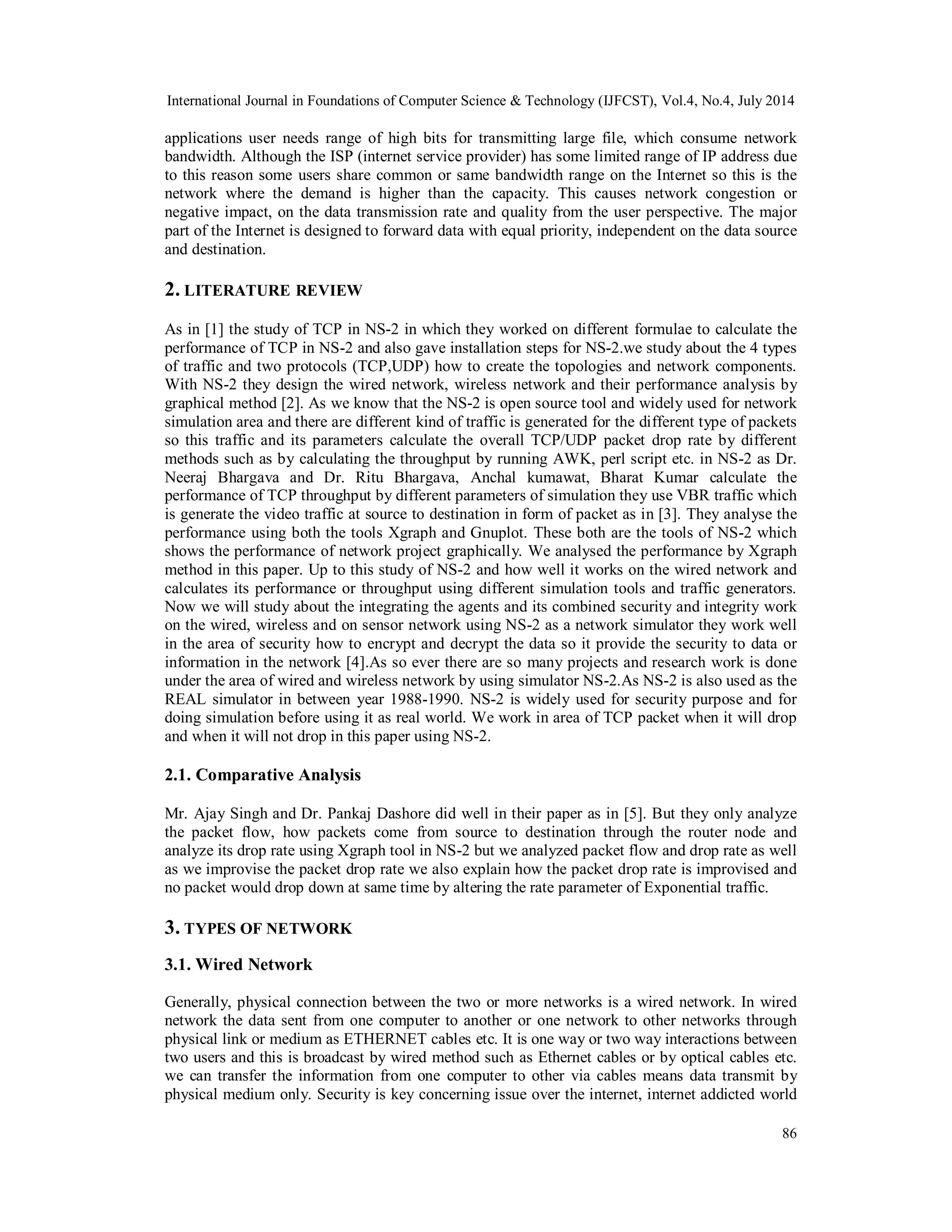 International Journal in Foundations of Computer Science & Technology (IJFCST), Vol.4, No.4, July 2014

applications user needs range of high bits for transmitting large file, which consume network bandwidth. Although the ISP (internet service provider) has some limited range of IP address due to this reason some users share common or same bandwidth range on the Internet so this is the network where the demand is higher than the capacity. This causes network congestion or negative impact, on the data transmission rate and quality from the user perspective. The major part of the Internet is designed to forward data with equal priority, independent on the data source and destination.

2. LITERATURE REVIEW

As in [1] the study of TCP in NS-2 in which they worked on different formulae to calculate the performance of TCP in NS-2 and also gave installation steps for NS-2.we study about the 4 types of traffic and two protocols (TCP,UDP) how to create the topologies and network components. With NS-2 they design the wired network, wireless network and their performance analysis by graphical method [2]. As we know that the NS-2 is open source tool and widely used for network simulation area and there are different kind of traffic is generated for the different type of packets so this traffic and its parameters calculate the overall TCP/UDP packet drop rate by different methods such as by calculating the throughput by running AWK, perl script etc. in NS-2 as Dr. Neeraj Bhargava and Dr. Ritu Bhargava, Anchal kumawat, Bharat Kumar calculate the performance of TCP throughput by different parameters of simulation they use VBR traffic which is generate the video traffic at source to destination in form of packet as in [3]. They analyse the performance using both the tools Xgraph and Gnuplot. These both are the tools of NS-2 which shows the performance of network project graphically. We analysed the performance by Xgraph method in this paper. Up to this study of NS-2 and how well it works on the wired network and calculates its performance or throughput using different simulation tools and traffic generators. Now we will study about the integrating the agents and its combined security and integrity work on the wired, wireless and on sensor network using NS-2 as a network simulator they work well in the area of security how to encrypt and decrypt the data so it provide the security to data or information in the network [4].As so ever there are so many projects and research work is done under the area of wired and wireless network by using simulator NS-2.As NS-2 is also used as the REAL simulator in between year 1988-1990. NS-2 is widely used for security purpose and for doing simulation before using it as real world. We work in area of TCP packet when it will drop and when it will not drop in this paper using NS-2.

2.1. Comparative Analysis

Mr. Ajay Singh and Dr. Pankaj Dashore did well in their paper as in [5]. But they only analyze the packet flow, how packets come from source to destination through the router node and analyze its drop rate using Xgraph tool in NS-2 but we analyzed packet flow and drop rate as well as we improvise the packet drop rate we also explain how the packet drop rate is improvised and no packet would drop down at same time by altering the rate parameter of Exponential traffic.

3. TYPES OF NETWORK

3.1. Wired Network

Generally, physical connection between the two or more networks is a wired network. In wired network the data sent from one computer to another or one network to other networks through physical link or medium as ETHERNET cables etc. It is one way or two way interactions between two users and this is broadcast by wired method such as Ethernet cables or by optical cables etc. we can transfer the information from one computer to other via cables means data transmit by physical medium only. Security is key concerning issue over the internet, internet addicted world

86